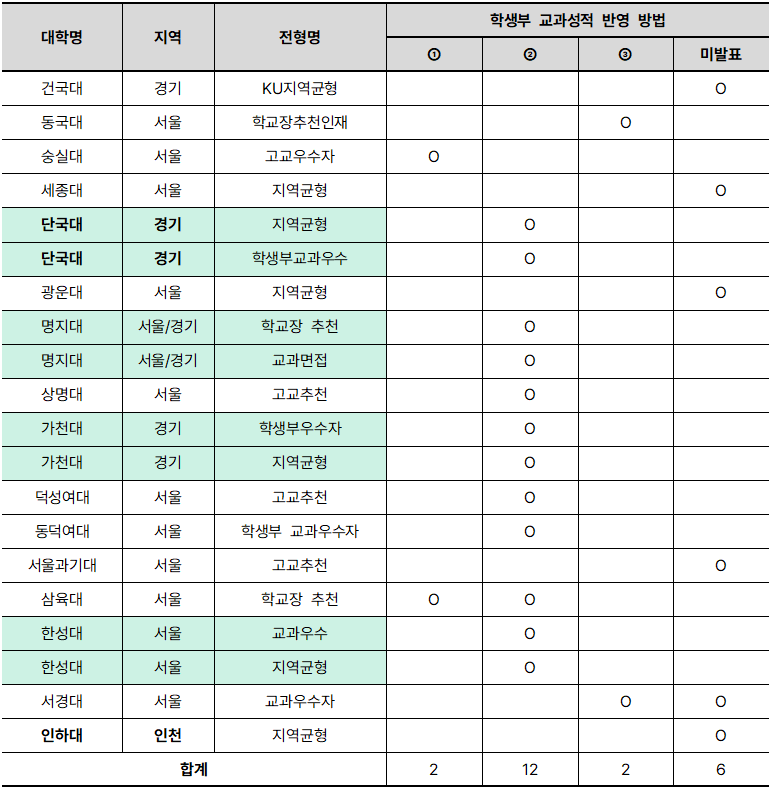 | 대학명 | 지역 | 전형명 | 학생부 교과성적 반영 방법 | | | |
|---|---|---|---|---|---|---|
| | | | ① | ② | ③ | 미발표 |
| 건국대 | 경기 | KU지역균형 | | | | O |
| 동국대 | 서울 | 학교장추천인재 | | | O | |
| 숭실대 | 서울 | 고교우수자 | O | | | |
| 세종대 | 서울 | 지역균형 | | | | O |
| 단국대 | 경기 | 지역균형 | | O | | |
| 단국대 | 경기 | 학생부교과우수 | | O | | |
| 광운대 | 서울 | 지역균형 | | | | O |
| 명지대 | 서울/경기 | 학교장 추천 | | O | | |
| 명지대 | 서울/경기 | 교과면접 | | O | | |
| 상명대 | 서울 | 고교추천 | | O | | |
| 가천대 | 경기 | 학생부우수자 | | O | | |
| 가천대 | 경기 | 지역균형 | | O | | |
| 덕성여대 | 서울 | 고교추천 | | O | | |
| 동덕여대 | 서울 | 학생부 교과우수자 | | O | | |
| 서울과기대 | 서울 | 고교추천 | | | | O |
| 삼육대 | 서울 | 학교장 추천 | O | O | | |
| 한성대 | 서울 | 교과우수 | | O | | |
| 한성대 | 서울 | 지역균형 | | O | | |
| 서경대 | 서울 | 교과우수자 | | | O | O |
| 인하대 | 인천 | 지역균형 | | | | O |
| 합계 | | | 2 | 12 | 2 | 6 |